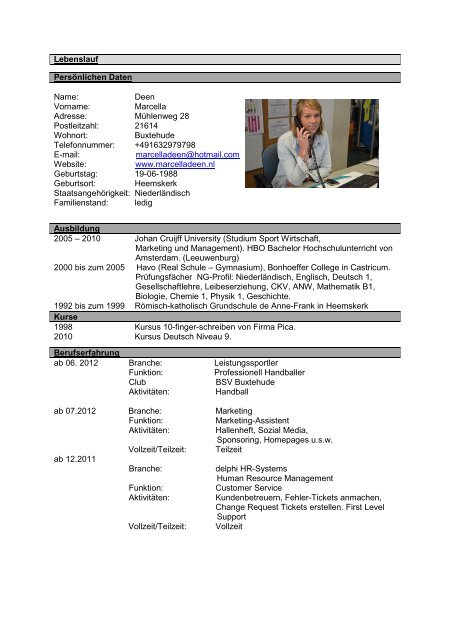 Lebenslauf

Persönlichen Daten

Name: Deen
Vorname: Marcella
Adresse: Mühlenweg 28
Postleitzahl: 21614
Wohnort: Buxtehude
Telefonnummer: +491632979798
E-mail: marcelladeen@hotmail.com
Website: www.marcelladeen.nl
Geburtstag: 19-06-1988
Geburtsort: Heemskerk
Staatsangehörigkeit: Niederländisch
Familienstand: ledig

Ausbildung
2005 – 2010 Johan Cruijff University (Studium Sport Wirtschaft, Marketing und Management). HBO Bachelor Hochschulunterricht von Amsterdam. (Leeuwenburg)
2000 bis zum 2005 Havo (Real Schule – Gymnasium), Bonhoeffer College in Castricum. Prüfungsfächer NG-Profil: Niederländisch, Englisch, Deutsch 1, Gesellschaftlehre, Leibeserziehung, CKV, ANW, Mathematik B1, Biologie, Chemie 1, Physik 1, Geschichte.
1992 bis zum 1999 Römisch-katholisch Grundschule de Anne-Frank in Heemskerk

Kurse
1998 Kursus 10-finger-schreiben von Firma Pica.
2010 Kursus Deutsch Niveau 9.

Berufserfahrung
ab 06. 2012 Branche: Leistungssportler
Funktion: Professionell Handballer
Club BSV Buxtehude
Aktivitäten: Handball

ab 07.2012 Branche: Marketing
Funktion: Marketing-Assistent
Aktivitäten: Hallenheft, Sozial Media, Sponsoring, Homepages u.s.w.
Vollzeit/Teilzeit: Teilzeit

ab 12.2011
Branche: delphi HR-Systems Human Resource Management
Funktion: Customer Service
Aktivitäten: Kundenbetreuern, Fehler-Tickets anmachen, Change Request Tickets erstellen. First Level Support
Vollzeit/Teilzeit: Vollzeit